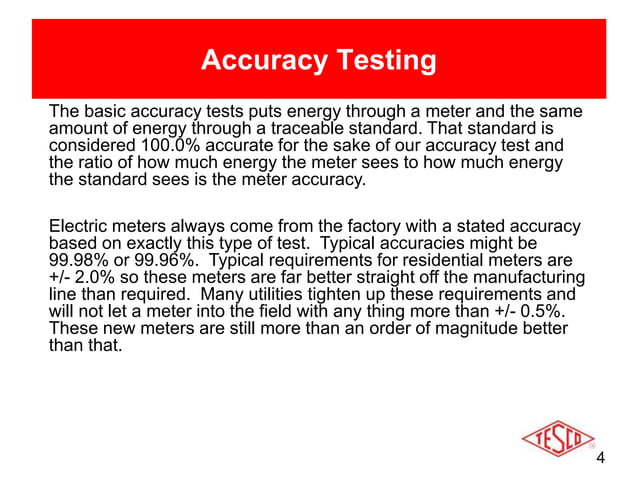 Accuracy Testing

The basic accuracy tests puts energy through a meter and the same amount of energy through a traceable standard. That standard is considered 100.0% accurate for the sake of our accuracy test and the ratio of how much energy the meter sees to how much energy the standard sees is the meter accuracy.

Electric meters always come from the factory with a stated accuracy based on exactly this type of test. Typical accuracies might be 99.98% or 99.96%. Typical requirements for residential meters are +/- 2.0% so these meters are far better straight off the manufacturing line than required. Many utilities tighten up these requirements and will not let a meter into the field with any thing more than +/- 0.5%. These new meters are still more than an order of magnitude better than that.

TESCO

4